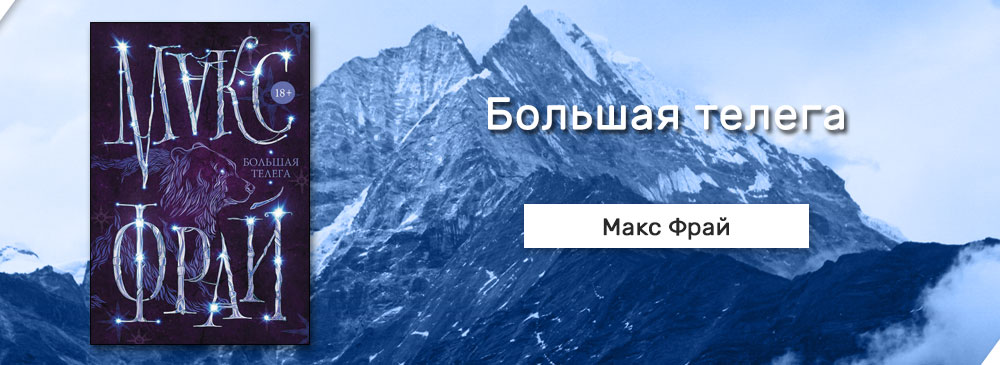 МАКС
18+
БОЛЬШАЯ ТЕЛЕГА
ФРАЙ

Большая телега

Макс Фрай